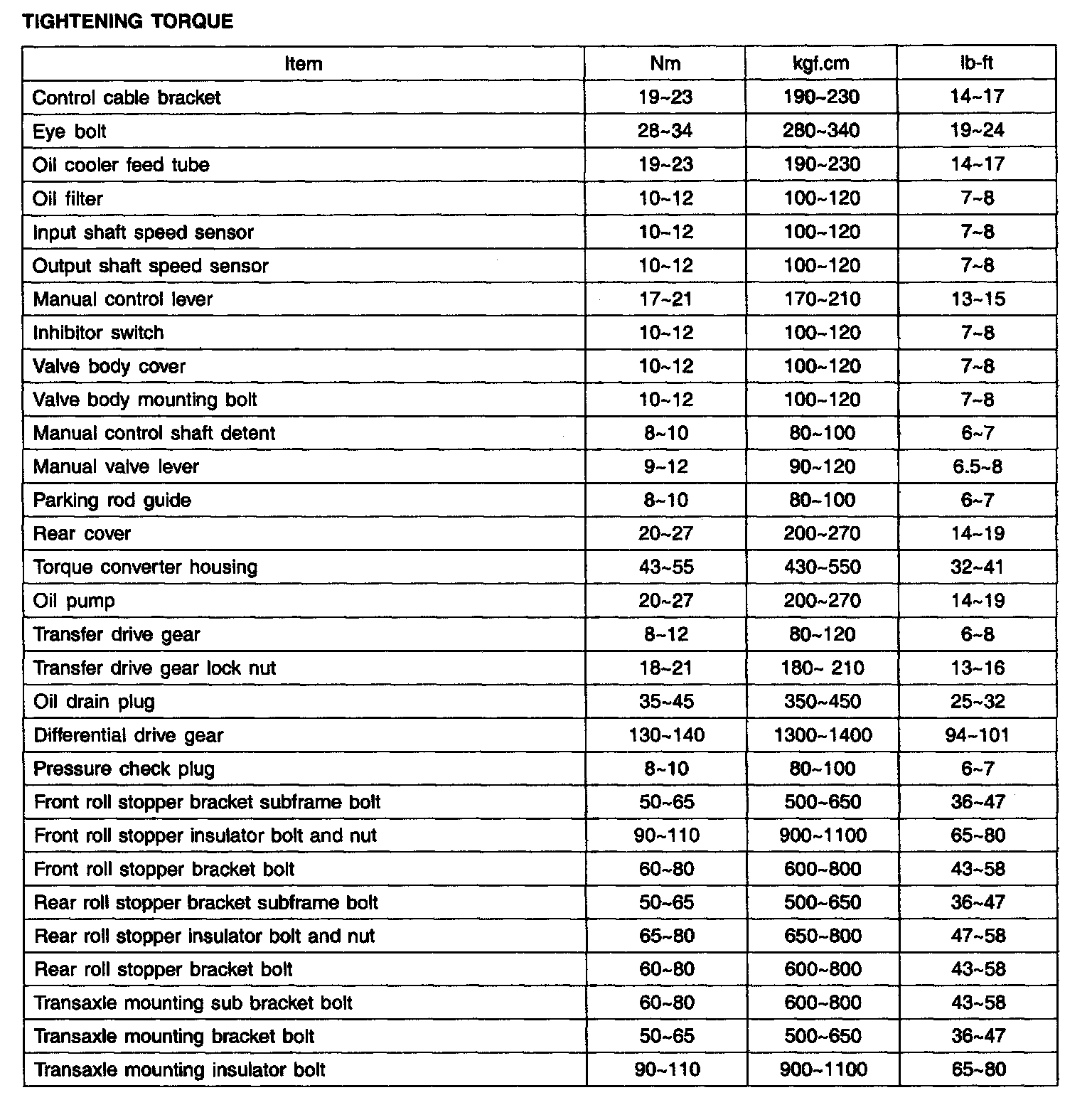 TIGHTENING TORQUE

| Item | Nm | kgf.cm | lb-ft |
|---|---|---|---|
| Control cable bracket | 19~23 | 190~230 | 14~17 |
| Eye bolt | 28~34 | 280~340 | 19~24 |
| Oil cooler feed tube | 19~23 | 190~230 | 14~17 |
| Oil filter | 10~12 | 100~120 | 7~8 |
| Input shaft speed sensor | 10~12 | 100~120 | 7~8 |
| Output shaft speed sensor | 10~12 | 100~120 | 7~8 |
| Manual control lever | 17~21 | 170~210 | 13~15 |
| Inhibitor switch | 10~12 | 100~120 | 7~8 |
| Valve body cover | 10~12 | 100~120 | 7~8 |
| Valve body mounting bolt | 10~12 | 100~120 | 7~8 |
| Manual control shaft detent | 8~10 | 80~100 | 6~7 |
| Manual valve lever | 9~12 | 90~120 | 6.5~8 |
| Parking rod guide | 8~10 | 80~100 | 6~7 |
| Rear cover | 20~27 | 200~270 | 14~19 |
| Torque converter housing | 43~55 | 430~550 | 32~41 |
| Oil pump | 20~27 | 200~270 | 14~19 |
| Transfer drive gear | 8~12 | 80~120 | 6~8 |
| Transfer drive gear lock nut | 18~21 | 180~ 210 | 13~16 |
| Oil drain plug | 35~45 | 350~450 | 25~32 |
| Differential drive gear | 130~140 | 1300~1400 | 94~101 |
| Pressure check plug | 8~10 | 80~100 | 6~7 |
| Front roll stopper bracket subframe bolt | 50~65 | 500~650 | 36~47 |
| Front roll stopper insulator bolt and nut | 90~110 | 900~1100 | 65~80 |
| Front roll stopper bracket bolt | 60~80 | 600~800 | 43~58 |
| Rear roll stopper bracket subframe bolt | 50~65 | 500~650 | 36~47 |
| Rear roll stopper insulator bolt and nut | 65~80 | 650~800 | 47~58 |
| Rear roll stopper bracket bolt | 60~80 | 600~800 | 43~58 |
| Transaxle mounting sub bracket bolt | 60~80 | 600~800 | 43~58 |
| Transaxle mounting bracket bolt | 50~65 | 500~650 | 36~47 |
| Transaxle mounting insulator bolt | 90~110 | 900~1100 | 65~80 |